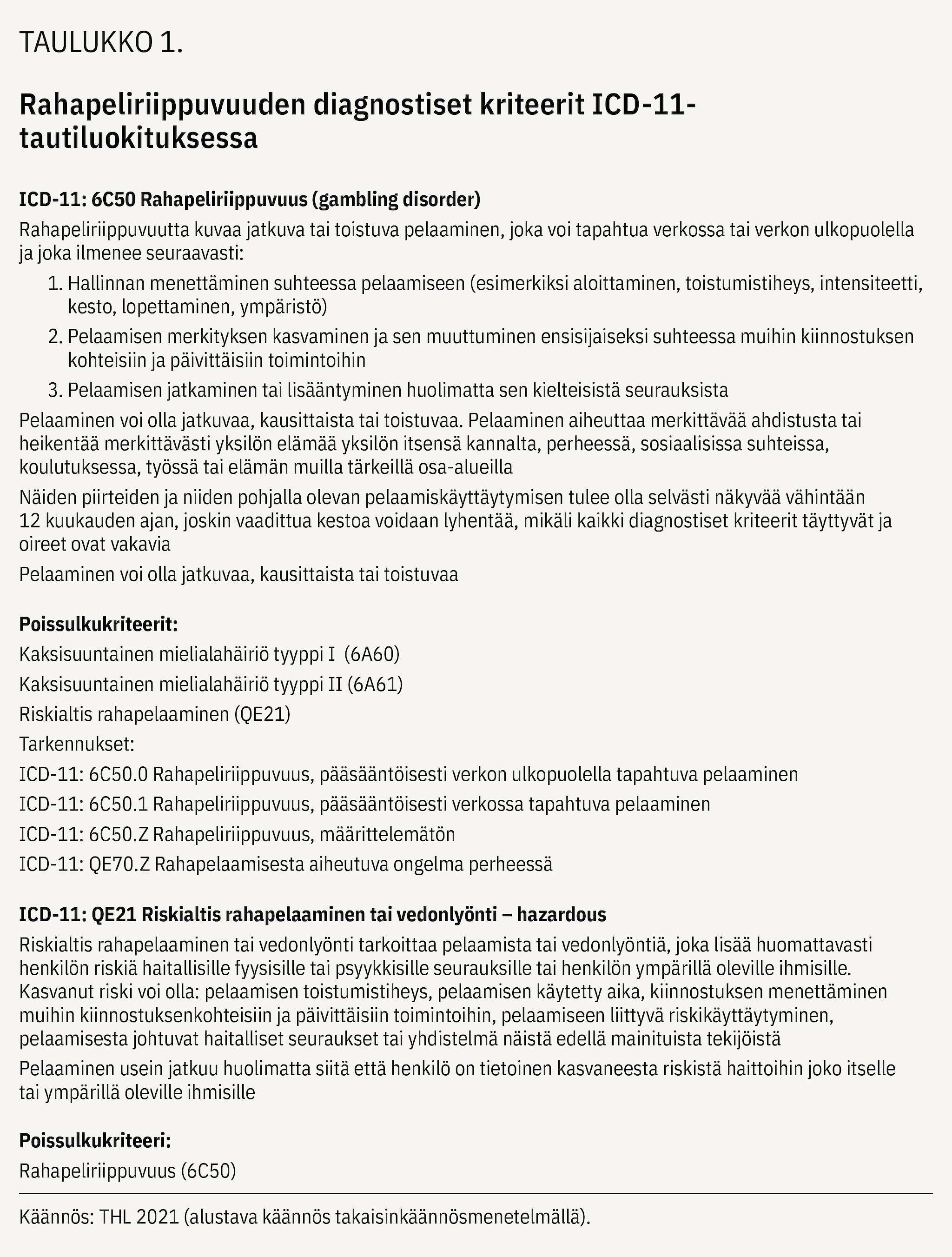 TAULUKKO 1.

Rahapeliriippuvuuden diagnostiset kriteerit ICD-11-tautiluokituksessa

ICD-11: 6C50 Rahapeliriippuvuus (gambling disorder)

Rahapeliriippuvuutta kuvaa jatkuva tai toistuva pelaaminen, joka voi tapahtua verkossa tai verkon ulkopuolella ja joka ilmenee seuraavasti:

1. Hallinnan menettäminen suhteessa pelaamiseen (esimerkiksi aloittaminen, toistumistiheys, intensiteetti, kesto, lopettaminen, ympäristö)
2. Pelaamisen merkityksen kasvaminen ja sen muuttuminen ensisijaiseksi suhteessa muihin kiinnostuksen kohteisiin ja päivittäisiin toimintoihin
3. Pelaamisen jatkaminen tai lisääntyminen huolimatta sen kielteisistä seurauksista

Pelaaminen voi olla jatkuvaa, kausittaista tai toistuvaa. Pelaaminen aiheuttaa merkittävää ahdistusta tai heikentää merkittävästi yksilön elämää yksilön itsensä kannalta, perheessä, sosiaalisissa suhteissa, koulutuksessa, työssä tai elämän muilla tärkeillä osa-alueilla

Näiden piirteiden ja niiden pohjalla olevan pelaamiskäyttäytymisen tulee olla selvästi näkyvää vähintään 12 kuukauden ajan, joskin vaadittua kestoa voidaan lyhentää, mikäli kaikki diagnostiset kriteerit täyttyvät ja oireet ovat vakavia

Pelaaminen voi olla jatkuvaa, kausittaista tai toistuvaa

Poissulkukriteerit:

Kaksisuuntainen mielialahäiriö tyyppi I (6A60)

Kaksisuuntainen mielialahäiriö tyyppi II (6A61)

Riskialtis rahapelaaminen (QE21)

Tarkennukset:

ICD-11: 6C50.0 Rahapeliriippuvuus, pääsääntöisesti verkon ulkopuolella tapahtuva pelaaminen

ICD-11: 6C50.1 Rahapeliriippuvuus, pääsääntöisesti verkossa tapahtuva pelaaminen

ICD-11: 6C50.Z Rahapeliriippuvuus, määrittelemätön

ICD-11: QE70.Z Rahapelaamisesta aiheutuva ongelma perheessä

ICD-11: QE21 Riskialtis rahapelaaminen tai vedonlyönti – hazardous

Riskialtis rahapelaaminen tai vedonlyönti tarkoittaa pelaamista tai vedonlyöntiä, joka lisää huomattavasti henkilön riskiä haitallisille fyysisille tai psyykkisille seurauksille tai henkilön ympärillä oleville ihmisille. Kasvanut riski voi olla: pelaamisen toistumistiheys, pelaamisen käytetty aika, kiinnostuksen menettäminen muihin kiinnostuksenkohteisiin ja päivittäisiin toimintoihin, pelaamiseen liittyvä riskikäyttäytyminen, pelaamisesta johtuvat haitalliset seuraukset tai yhdistelmä näistä edellä mainituista tekijöistä

Pelaaminen usein jatkuu huolimatta siitä että henkilö on tietoinen kasvaneesta riskistä haittoihin joko itselle tai ympärillä oleville ihmisille

Poissulkukriteeri:

Rahapeliriippuvuus (6C50)

Käännös: THL 2021 (alustava käännös takaisinkäännösmenetelmällä).